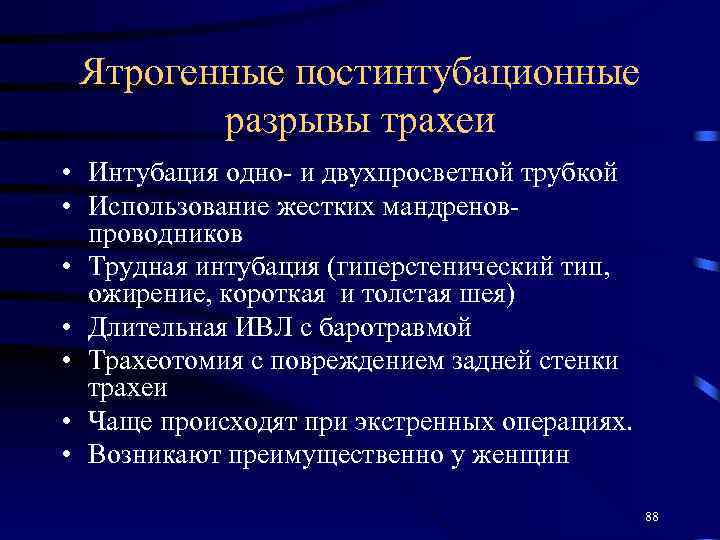 Ятрогенные постинтубационные разрывы трахеи

• Интубация одно- и двухпросветной трубкой
• Использование жестких мандренов-проводников
• Трудная интубация (гиперстенический тип, ожирение, короткая и толстая шея)
• Длительная ИВЛ с баротравмой
• Трахеотомия с повреждением задней стенки трахеи
• Чаще происходят при экстренных операциях.
• Возникают преимущественно у женщин

88